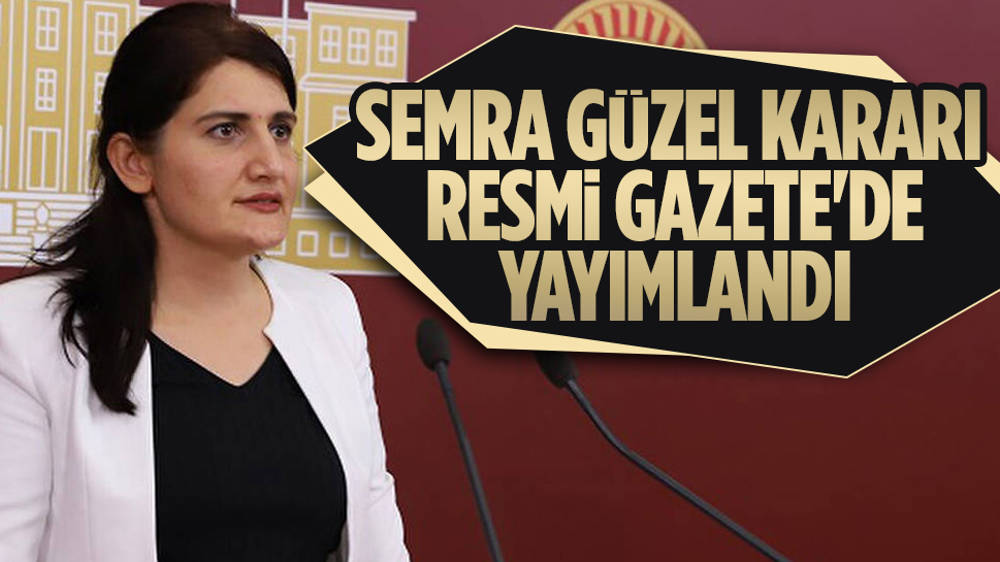 SEMRA GÜZEL KARARI
RESMİ GAZETE'DE
YAYIMLANDI